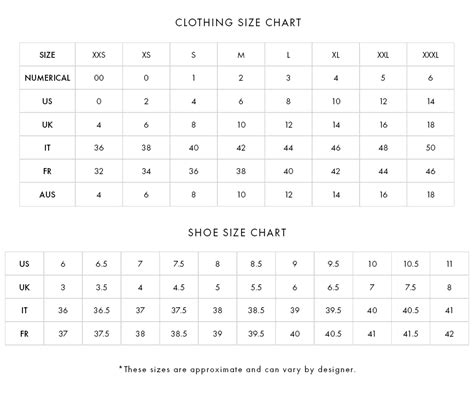 CLOTHING SIZE CHART

| SIZE | XXS | XS | S | M | L | XL | XXL | XXXL |
|---|---|---|---|---|---|---|---|---|
| NUMERICAL | 00 | 0 | 1 | 2 | 3 | 4 | 5 | 6 |
| US | 0 | 2 | 4 | 6 | 8 | 10 | 12 | 14 |
| UK | 4 | 6 | 8 | 10 | 12 | 14 | 16 | 18 |
| IT | 36 | 38 | 40 | 42 | 44 | 46 | 48 | 50 |
| FR | 32 | 34 | 36 | 38 | 40 | 42 | 44 | 46 |
| AUS | 4 | 6 | 8 | 10 | 12 | 14 | 16 | 18 |

SHOE SIZE CHART

| US | 6 | 6.5 | 7 | 7.5 | 8 | 8.5 | 9 | 9.5 | 10 | 10.5 | 11 |
|---|---|---|---|---|---|---|---|---|---|---|---|
| UK | 3 | 3.5 | 4 | 4.5 | 5 | 5.5 | 6 | 6.5 | 7 | 7.5 | 8 |
| IT | 36 | 36.5 | 37 | 37.5 | 38 | 38.5 | 39 | 39.5 | 40 | 40.5 | 41 |
| FR | 37 | 37.5 | 38 | 38.5 | 39 | 39.5 | 40 | 40.5 | 41 | 41.5 | 42 |

*These sizes are approximate and can vary by designer.